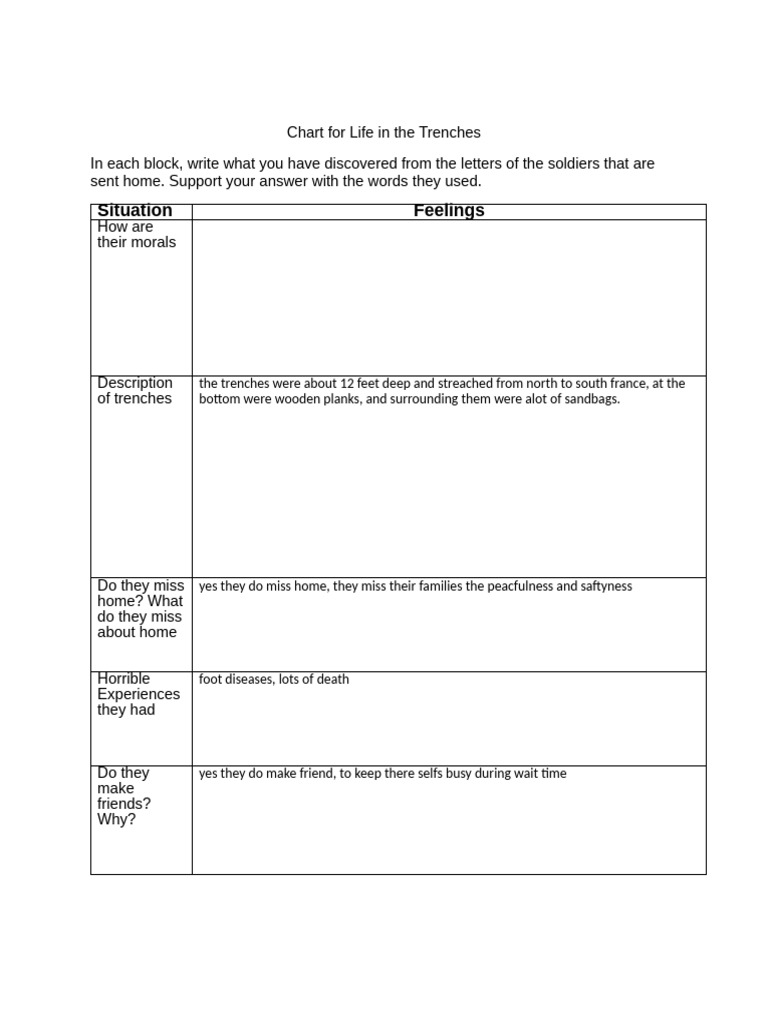 Chart for Life in the Trenches

In each block, write what you have discovered from the letters of the soldiers that are sent home. Support your answer with the words they used.

| Situation | Feelings |
|---|---|
| How are their morals | |
| Description of trenches | the trenches were about 12 feet deep and streached from north to south france, at the bottom were wooden planks, and surrounding them were alot of sandbags. |
| Do they miss home? What do they miss about home | yes they do miss home, they miss their families the peacfulness and saftyness |
| Horrible Experiences they had | foot diseases, lots of death |
| Do they make friends? Why? | yes they do make friend, to keep there selfs busy during wait time |